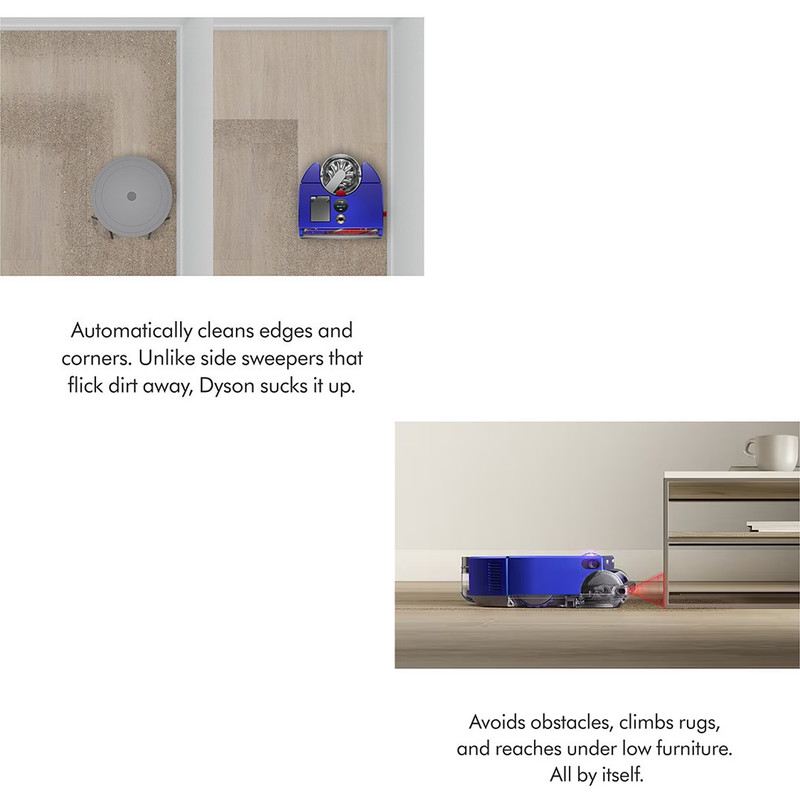 Automatically cleans edges and corners. Unlike side sweepers that flick dirt away, Dyson sucks it up.

Avoids obstacles, climbs rugs, and reaches under low furniture. All by itself.